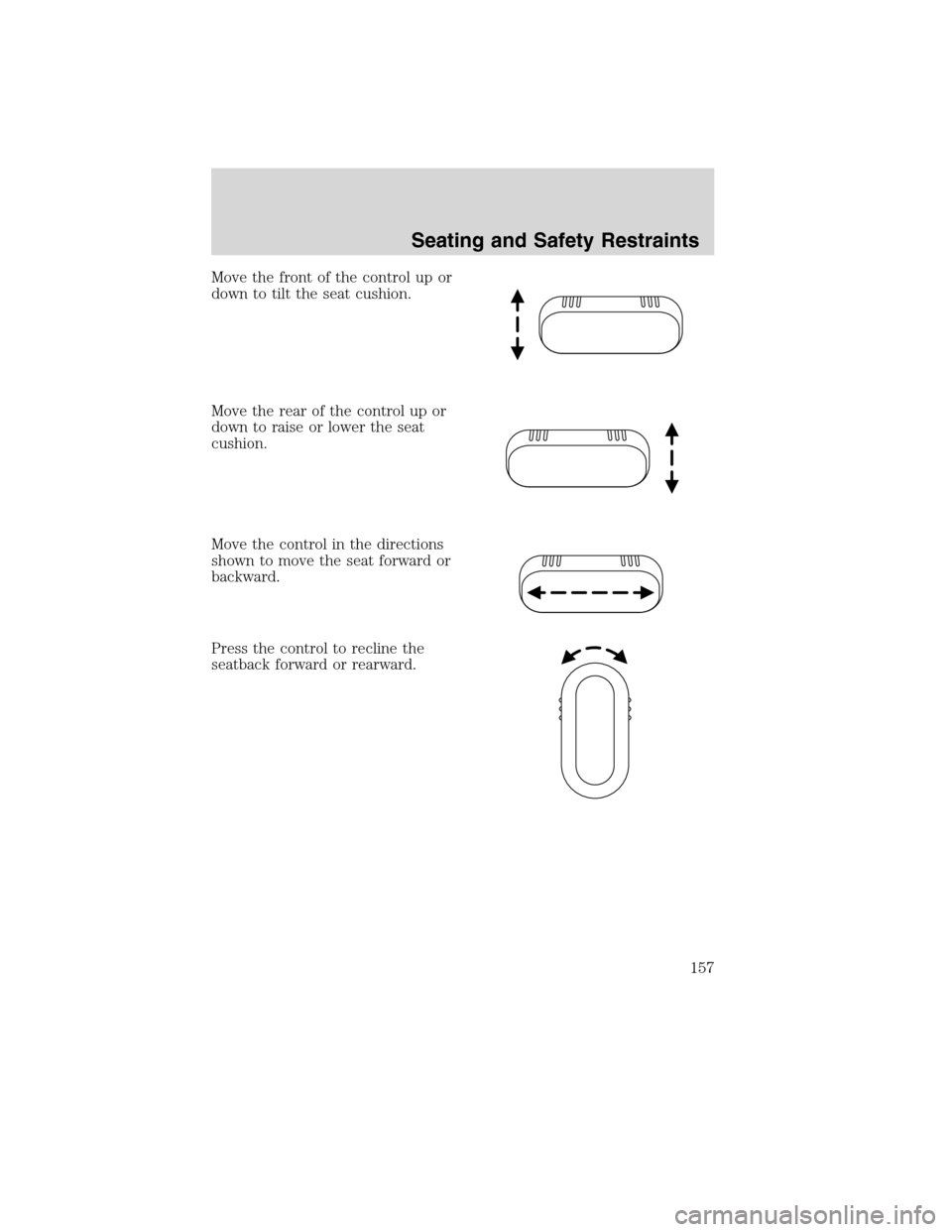 Seating and Safety Restraints

Move the front of the control up or down to tilt the seat cushion.

Move the rear of the control up or down to raise or lower the seat cushion.

Move the control in the directions shown to move the seat forward or backward.

Press the control to recline the seatback forward or rearward.

157

carmanualsonline.info